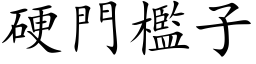 硬門檻子